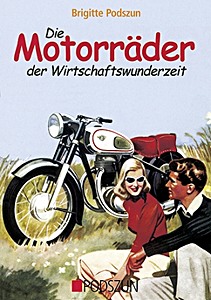 Brigitte Podszun

Die Motorräder der Wirtschaftswunderzeit

PODSZUN